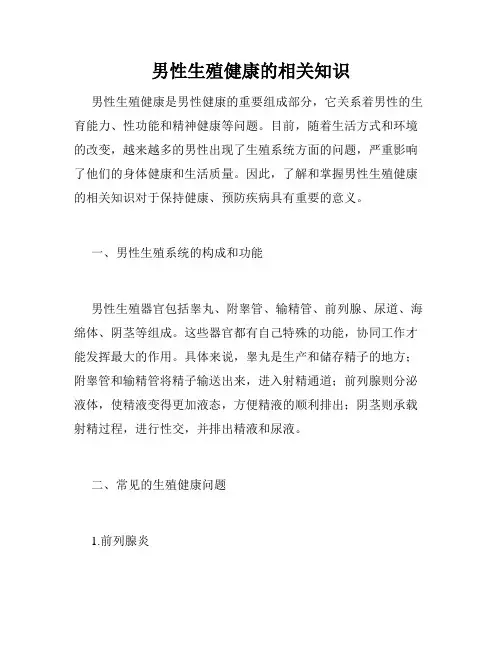 男性生殖健康的相关知识

男性生殖健康是男性健康的重要组成部分，它关系着男性的生育能力、性功能和精神健康等问题。目前，随着生活方式和环境的改变，越来越多的男性出现了生殖系统方面的问题，严重影响了他们的身体健康和生活质量。因此，了解和掌握男性生殖健康的相关知识对于保持健康、预防疾病具有重要的意义。

一、男性生殖系统的构成和功能

男性生殖器官包括睾丸、附睾管、输精管、前列腺、尿道、海绵体、阴茎等组成。这些器官都有自己特殊的功能，协同工作才能发挥最大的作用。具体来说，睾丸是生产和储存精子的地方；附睾管和输精管将精子输送出来，进入射精通道；前列腺则分泌液体，使精液变得更加液态，方便精液的顺利排出；阴茎则承载射精过程，进行性交，并排出精液和尿液。

二、常见的生殖健康问题

1.前列腺炎